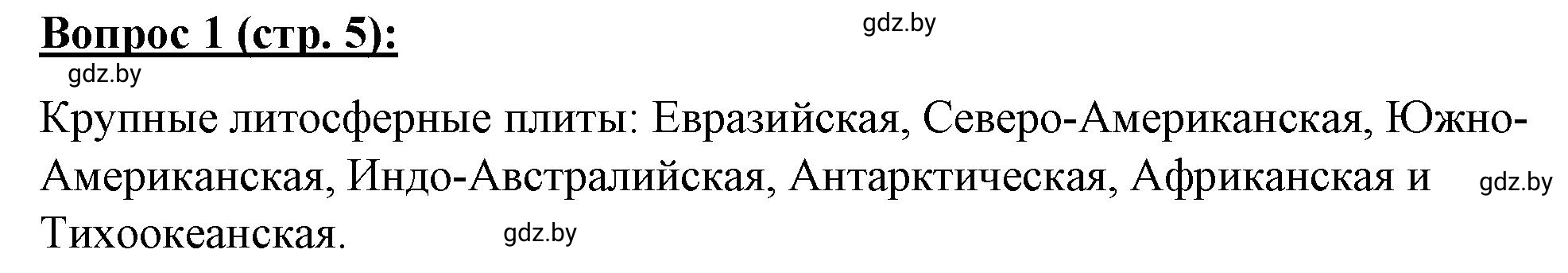 **Вопрос 1 (стр. 5):**

gdz.by

gdz.by

Крупные литосферные плиты: Евразийская, Северо-Американская, Южно-Американская, Индо-Австралийская, Антарктическая, Африканская и Тихоокеанская.

gdz.by

gdz.by